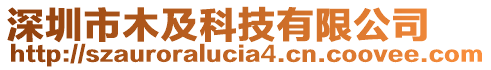 深圳市木及科技有限公司
http://szauroralucia4.cn.coovee.com